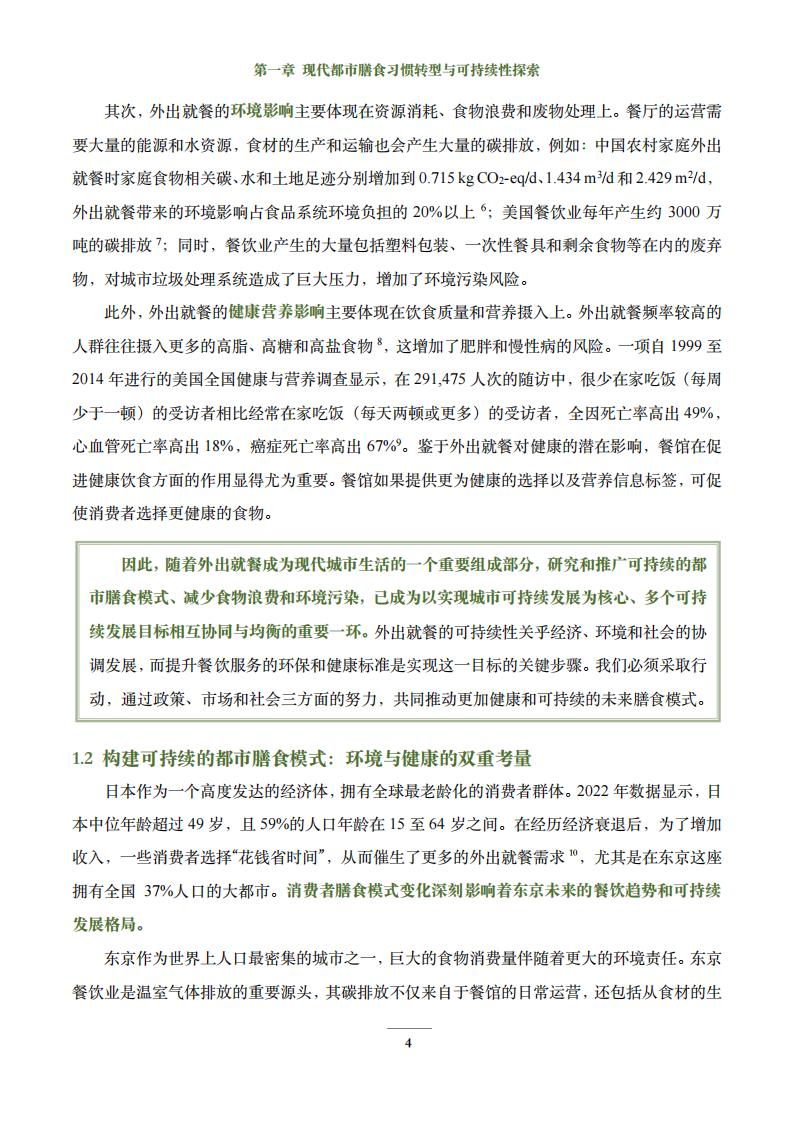 第一章 现代都市膳食习惯转型与可持续性探索

其次，外出就餐的环境影响主要体现在资源消耗、食物浪费和废物处理上。餐厅的运营需要大量的能源和水资源，食材的生产和运输也会产生大量的碳排放，例如：中国农村家庭外出就餐时家庭食物相关碳、水和土地足迹分别增加到 0.715 kg $CO_2$-eq/d、1.434 $m^3$/d 和 2.429 $m^2$/d，外出就餐带来的环境影响占食品系统环境负担的 20%以上 $^6$；美国餐饮业每年产生约 3000 万吨的碳排放 $^7$；同时，餐饮业产生的大量包括塑料包装、一次性餐具和剩余食物等在内的废弃物，对城市垃圾处理系统造成了巨大压力，增加了环境污染风险。

此外，外出就餐的健康营养影响主要体现在饮食质量和营养摄入上。外出就餐频率较高的人群往往摄入更多的高脂、高糖和高盐食物 $^8$，这增加了肥胖和慢性病的风险。一项自 1999 至 2014 年进行的美国全国健康与营养调查显示，在 291,475 人次的随访中，很少在家吃饭（每周少于一顿）的受访者相比经常在家吃饭（每天两顿或更多）的受访者，全因死亡率高出 49%，心血管死亡率高出 18%，癌症死亡率高出 67%$^9$。鉴于外出就餐对健康的潜在影响，餐馆在促进健康饮食方面的作用显得尤为重要。餐馆如果提供更为健康的选择以及营养信息标签，可促使消费者选择更健康的食物。

因此，随着外出就餐成为现代城市生活的一个重要组成部分，研究和推广可持续的都市膳食模式、减少食物浪费和环境污染，已成为以实现城市可持续发展为核心、多个可持续发展目标相互协同与均衡的重要一环。外出就餐的可持续性关乎经济、环境和社会的协调发展，而提升餐饮服务的环保和健康标准是实现这一目标的关键步骤。我们必须采取行动，通过政策、市场和社会三方面的努力，共同推动更加健康和可持续的未来膳食模式。

1.2 构建可持续的都市膳食模式：环境与健康的双重考量

日本作为一个高度发达的经济体，拥有全球最老龄化的消费者群体。2022 年数据显示，日本中位年龄超过 49 岁，且 59%的人口年龄在 15 至 64 岁之间。在经历经济衰退后，为了增加收入，一些消费者选择“花钱省时间”，从而催生了更多的外出就餐需求 $^{10}$，尤其是在东京这座拥有全国 37%人口的大都市。消费者膳食模式变化深刻影响着东京未来的餐饮趋势和可持续发展格局。

东京作为世界上人口最密集的城市之一，巨大的食物消费量伴随着更大的环境责任。东京餐饮业是温室气体排放的重要源头，其碳排放不仅来自于餐馆的日常运营，还包括从食材的生

4